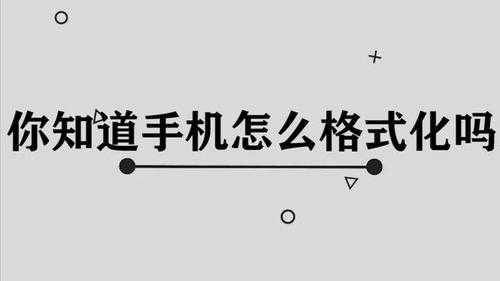 你知道手机怎么格式化吗